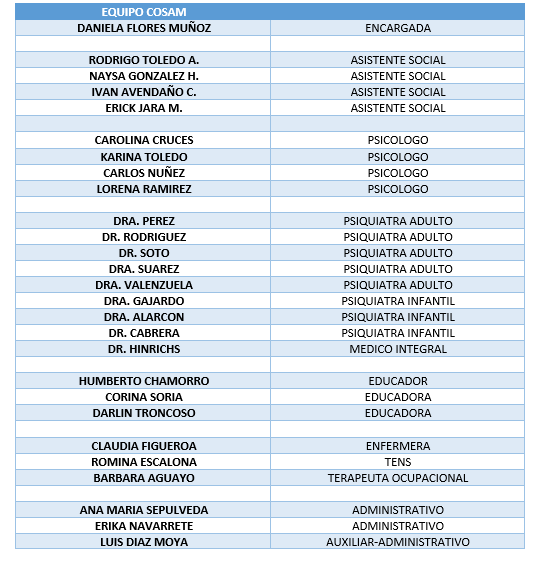 | EQUIPO COSAM | |
|---|---|
| DANIELA FLORES MUÑOZ | ENCARGADA |
| | |
| RODRIGO TOLEDO A. | ASISTENTE SOCIAL |
| NAYSA GONZALEZ H. | ASISTENTE SOCIAL |
| IVAN AVENDAÑO C. | ASISTENTE SOCIAL |
| ERICK JARA M. | ASISTENTE SOCIAL |
| | |
| CAROLINA CRUCES | PSICOLOGO |
| KARINA TOLEDO | PSICOLOGO |
| CARLOS NUÑEZ | PSICOLOGO |
| LORENA RAMIREZ | PSICOLOGO |
| | |
| DRA. PEREZ | PSIQUIATRA ADULTO |
| DR. RODRIGUEZ | PSIQUIATRA ADULTO |
| DR. SOTO | PSIQUIATRA ADULTO |
| DRA. SUAREZ | PSIQUIATRA ADULTO |
| DRA. VALENZUELA | PSIQUIATRA ADULTO |
| DRA. GAJARDO | PSIQUIATRA INFANTIL |
| DRA. ALARCON | PSIQUIATRA INFANTIL |
| DR. CABRERA | PSIQUIATRA INFANTIL |
| DR. HINRICHS | MEDICO INTEGRAL |
| | |
| HUMBERTO CHAMORRO | EDUCADOR |
| CORINA SORIA | EDUCADORA |
| DARLIN TRONCOSO | EDUCADORA |
| | |
| CLAUDIA FIGUEROA | ENFERMERA |
| ROMINA ESCALONA | TENS |
| BARBARA AGUAYO | TERAPEUTA OCUPACIONAL |
| | |
| ANA MARIA SEPULVEDA | ADMINISTRATIVO |
| ERIKA NAVARRETE | ADMINISTRATIVO |
| LUIS DIAZ MOYA | AUXILIAR-ADMINISTRATIVO |